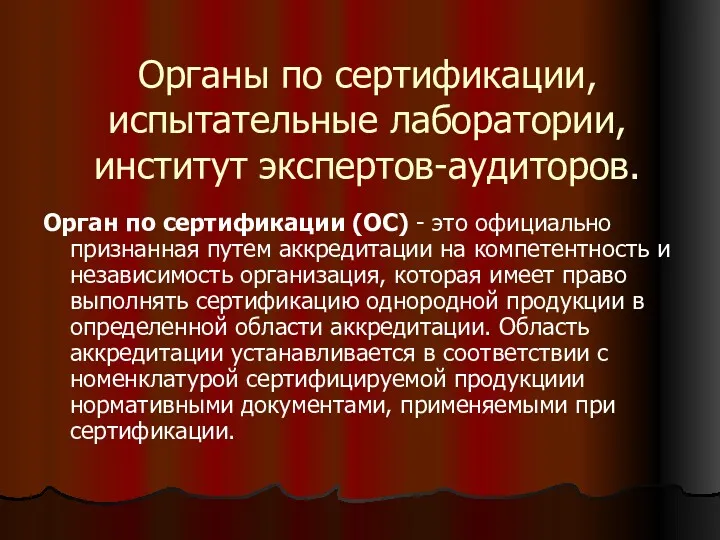 Органы по сертификации, испытательные лаборатории, институт экспертов-аудиторов.

Орган по сертификации (ОС) - это официально признанная путем аккредитации на компетентность и независимость организация, которая имеет право выполнять сертификацию однородной продукции в определенной области аккредитации. Область аккредитации устанавливается в соответствии с номенклатурой сертифицируемой продукциии нормативными документами, применяемыми при сертификации.